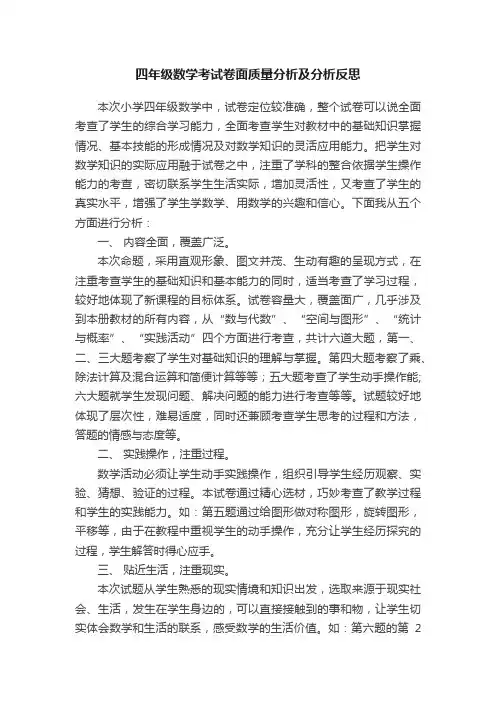 四年级数学考试卷面质量分析及分析反思

本次小学四年级数学中，试卷定位较准确，整个试卷可以说全面考查了学生的综合学习能力，全面考查学生对教材中的基础知识掌握情况、基本技能的形成情况及对数学知识的灵活应用能力。把学生对数学知识的实际应用融于试卷之中，注重了学科的整合依据学生操作能力的考查，密切联系学生生活实际，增加灵活性，又考查了学生的真实水平，增强了学生学数学、用数学的兴趣和信心。下面我从五个方面进行分析：

一、 内容全面，覆盖广泛。

本次命题，采用直观形象、图文并茂、生动有趣的呈现方式，在注重考查学生的基础知识和基本能力的同时，适当考查了学习过程，较好地体现了新课程的目标体系。试卷容量大，覆盖面广，几乎涉及到本册教材的所有内容，从“数与代数”、“空间与图形”、“统计与概率”、“实践活动”四个方面进行考查，共计六道大题，第一、二、三大题考察了学生对基础知识的理解与掌握。第四大题考察了乘、除法计算及混合运算和简便计算等等；五大题考查了学生动手操作能；六大题就学生发现问题、解决问题的能力进行考查等等。试题较好地体现了层次性，难易适度，同时还兼顾考查学生思考的过程和方法，答题的情感与态度等。

二、 实践操作，注重过程。

数学活动必须让学生动手实践操作，组织引导学生经历观察、实验、猜想、验证的过程。本试卷通过精心选材，巧妙考查了教学过程和学生的实践能力。如：第五题通过给图形做对称图形，旋转图形，平移等，由于在教程中重视学生的动手操作，充分让学生经历探究的过程，学生解答时得心应手。

三、 贴近生活，注重现实。

本次试题从学生熟悉的现实情境和知识出发，选取来源于现实社会、生活，发生在学生身边的，可以直接接触到的事和物，让学生切实体会数学和生活的联系，感受数学的生活价值。如：第六题的第 2